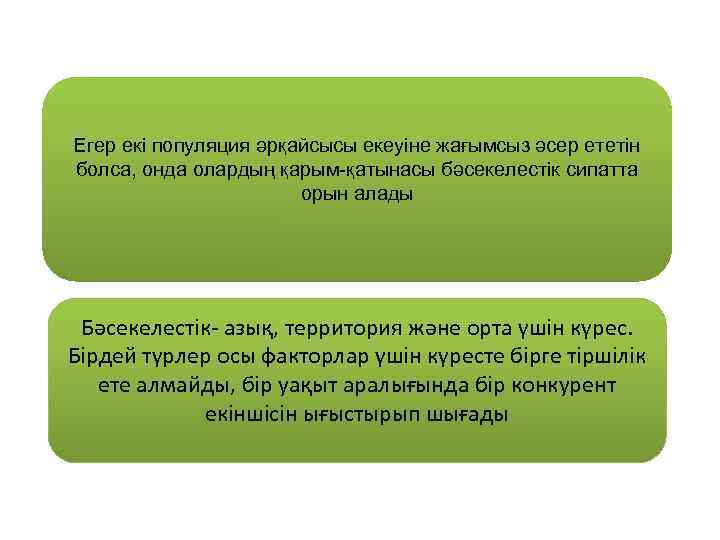 Егер екі популяция әрқайсысы екеуіне жағымсыз әсер ететін болса, онда олардың қарым-қатынасы бәсекелестік сипатта орын алады

Бәсекелестік- азық, территория және орта үшін күрес. Бірдей түрлер осы факторлар үшін күресте бірге тіршілік ете алмайды, бір уақыт аралығында бір конкурент екіншісін ығыстырып шығады